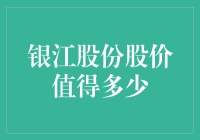 银江股份股价值得多少